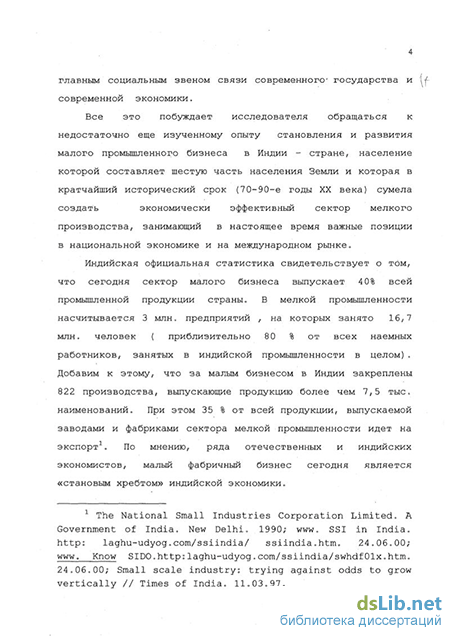 4

главным социальным звеном связи современного государства и современной экономики.

Все это побуждает исследователя обращаться к недостаточно еще изученному опыту становления и развития малого промышленного бизнеса в Индии - стране, население которой составляет шестую часть населения Земли и которая в кратчайший исторический срок (70-90-е годы XX века) сумела создать экономически эффективный сектор мелкого производства, занимающий в настоящее время важные позиции в национальной экономике и на международном рынке.

Индийская официальная статистика свидетельствует о том, что сегодня сектор малого бизнеса выпускает 40% всей промышленной продукции страны. В мелкой промышленности насчитывается 3 млн. предприятий , на которых занято 16,7 млн. человек ( приблизительно 80 % от всех наемных работников, занятых в индийской промышленности в целом). Добавим к этому, что за малым бизнесом в Индии закреплены 822 производства, выпускающие продукцию более чем 7,5 тыс. наименований. При этом 35 % от всей продукции, выпускаемой заводами и фабриками сектора мелкой промышленности идет на экспорт$^1$. По мнению, ряда отечественных и индийских экономистов, малый фабричный бизнес сегодня является «становым хребтом» индийской экономики.

$^1$ The National Small Industries Corporation Limited. A Government of India. New Delhi. 1990; www. SSI in India. http: laghu-udyog.com/ssiindia/ ssiindia.htm. 24.06.00; www. Know SIDO.http:laghu-udyog.com/ssiindia/swhdf01x.htm. 24.06.00; Small scale industry: trying against odds to grow vertically // Times of India. 11.03.97.

dsLib.net
библиотека диссертаций